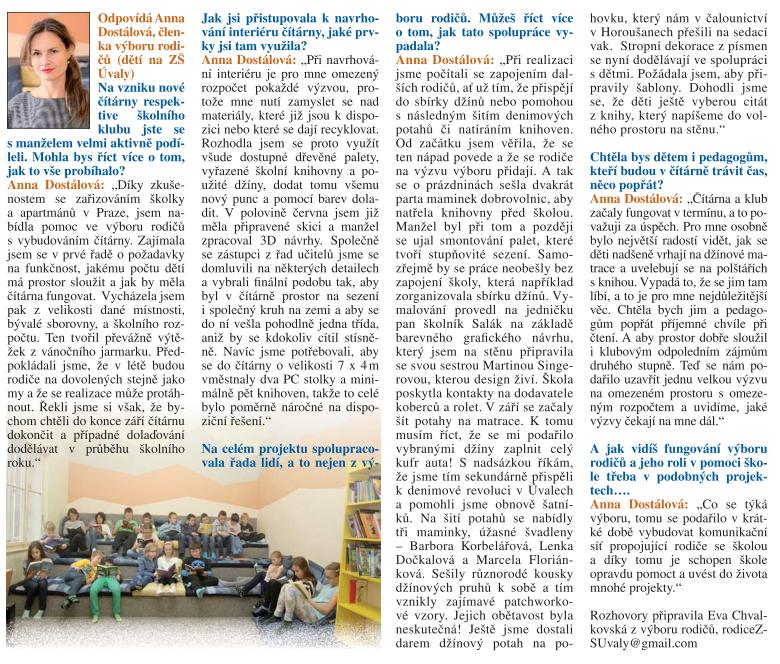 Odpovídá Anna Dostálová, členka výboru rodičů (dětí na ZŠ Úvaly)

Na vzniku nové čítárny respektive školního klubu jste se s manželem velmi aktivně podíleli. Mohla bys říct více o tom, jak to vše probíhalo?

Anna Dostálová: „Díky zkušenostem se zařizováním školky a apartmánů v Praze, jsem nabídla pomoc ve výboru rodičů s vybudováním čítárny. Zajímala jsem se v prvé řadě o požadavky na funkčnost, jakému počtu dětí má prostor sloužit a jak by měla čítárna fungovat. Vycházela jsem pak z velikosti dané místnosti, bývalé sborovny, a školního rozpočtu. Ten tvořil převážně výtěžek z vánočního jarmarku. Předpokládali jsme, že v létě budou rodiče na dovolených stejně jako my a že se realizace může protáhnout. Řekli jsme si však, že bychom chtěli do konce září čítárnu dokončit a případné dolaďování dodělávat v průběhu školního roku.“

Jak jsi přistupovala k navrhování interiéru čítárny, jaké prvky jsi tam využila?

Anna Dostálová: „Při navrhování interiéru je pro mne omezený rozpočet pokaždé výzvou, protože mne nutí zamyslet se nad materiály, které již jsou k dispozici nebo které se dají recyklovat. Rozhodla jsem se proto využít všude dostupné dřevěné palety, vyřazené školní knihovny a použité džíny, dodat tomu všemu nový punc a pomocí barev doladit. V polovině června jsem již měla připravené skici a manžel zpracoval 3D návrhy. Společně se zástupci z řad učitelů jsme se domluvili na některých detailech a vybrali finální podobu tak, aby byl v čítárně prostor na sezení i společný kruh na zemi a aby se do ní vešla pohodlně jedna třída, aniž by se kdokoliv cítil stísněně. Navíc jsme potřebovali, aby se do čítárny o velikosti 7 x 4 m vměstnaly dva PC stolky a minimálně pět knihoven, takže to celé bylo poměrně náročné na dispoziční řešení.“

Na celém projektu spolupracovala řada lidí, a to nejen z výboru rodičů. Můžeš říct více o tom, jak tato spolupráce vypadala?

Anna Dostálová: „Při realizaci jsme počítali se zapojením dalších rodičů, ať už tím, že přispějí do sbírky džínů nebo pomohou s následným šitím denimových potahů či natíráním knihoven. Od začátku jsem věřila, že se ten nápad povede a že se rodiče na výzvu výboru přidají. A tak se o prázdninách sešla dvakrát parta maminek dobrovolnic, aby natřela knihovny před školou. Manžel byl při tom a později se ujal smontování palet, které tvoří stupňovité sezení. Samozřejmě by se práce neobešly bez zapojení školy, která například zorganizovala sbírku džínů. Vymalování provedl na jedničku pan školník Salák na základě barevného grafického návrhu, který jsem na stěnu připravila se svou sestrou Martinou Singerovou, kterou design živí. Škola poskytla kontakty na dodavatele koberců a rolet. V září se začaly šít potahy na matrace. K tomu musím říct, že se mi podařilo vybranými džíny zaplnit celý kufr auta! S nadsázkou říkám, že jsme tím sekundárně přispěli k denimové revoluci v Úvalech a pomohli jsme obnově šatníků. Na šití potahů se nabídly tři maminky, úžasné švadleny – Barbora Korbelářová, Lenka Dočkalová a Marcela Floriánková. Sešily různorodé kousky džínových pruhů k sobě a tím vznikly zajímavé patchworkové vzory. Jejich obětavost byla neskutečná! Ještě jsme dostali darem džínový potah na pohovku, který nám v čalounictví v Horoušanech přešili na sedací vak. Stropní dekorace z písmen se nyní dodělávají ve spolupráci s dětmi. Požádala jsem, aby připravily šablony. Dohodli jsme se, že děti ještě vyberou citát z knihy, který napíšeme do volného prostoru na stěnu.“

Chtěla bys dětem i pedagogům, kteří budou v čítárně trávit čas, něco popřát?

Anna Dostálová: „Čítárna a klub začaly fungovat v termínu, a to považuji za úspěch. Pro mne osobně bylo největší radostí vidět, jak se děti nadšeně vrhají na džínové matrace a uvelebují se na polštářích s knihou. Vypadá to, že se jim tam líbí, a to je pro mne nejdůležitější věc. Chtěla bych jim a pedagogům popřát příjemné chvíle při čtení. A aby prostor dobře sloužil i klubovým odpoledním zájmům druhého stupně. Teď se nám podařilo uzavřít jednu velkou výzvu na omezeném prostoru s omezeným rozpočtem a uvidíme, jaké výzvy čekají na mne dál.“

A jak vidíš fungování výboru rodičů a jeho roli v pomoci škole třeba v podobných projektech….

Anna Dostálová: „Co se týká výboru, tomu se podařilo v krátké době vybudovat komunikační síť propojující rodiče se školou a díky tomu je schopen škole opravdu pomoct a uvést do života mnohé projekty.“

Rozhovory připravila Eva Chvalkovská z výboru rodičů, rodiceZSUvaly@gmail.com